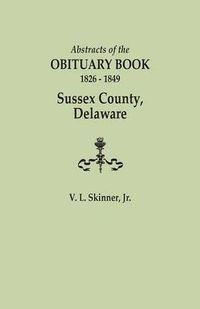 Abstracts of the
OBITUARY BOOK
1826 - 1849
Sussex County,
Delaware

V. L. Skinner, Jr.